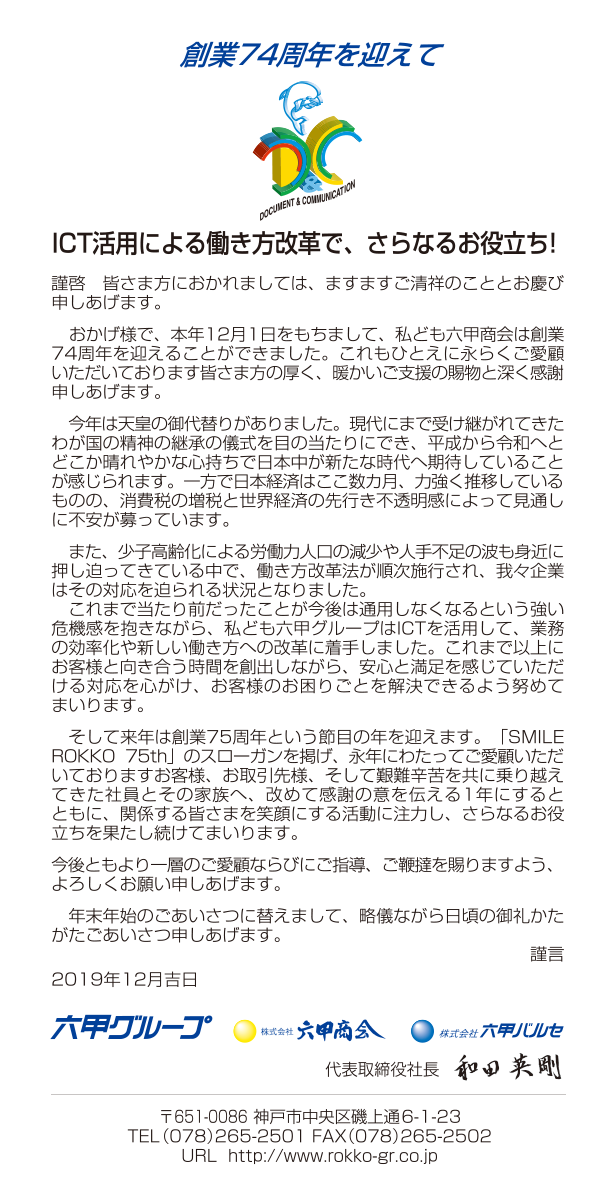 創業74周年を迎えて

DOCUMENT & COMMUNICATION

ICT活用による働き方改革で、さらなるお役立ち!

謹啓　皆さま方におかれましては、ますますご清祥のこととお慶び申しあげます。

おかげ様で、本年12月1日をもちまして、私ども六甲商会は創業74周年を迎えることができました。これもひとえに永らくご愛顧いただいております皆さま方の厚く、暖かいご支援の賜物と深く感謝申しあげます。

今年は天皇の御代替りがありました。現代にまで受け継がれてきたわが国の精神の継承の儀式を目の当たりにでき、平成から令和へとどこか晴れやかな心持ちで日本中が新たな時代へ期待していることが感じられます。一方で日本経済はここ数カ月、力強く推移しているものの、消費税の増税と世界経済の先行き不透明感によって見通しに不安が募っています。

また、少子高齢化による労働力人口の減少や人手不足の波も身近に押し迫ってきている中で、働き方改革法が順次施行され、我々企業はその対応を迫られる状況となりました。
これまで当たり前だったことが今後は通用しなくなるという強い危機感を抱きながら、私ども六甲グループはICTを活用して、業務の効率化や新しい働き方への改革に着手しました。これまで以上にお客様と向き合う時間を創出しながら、安心と満足を感じていただける対応を心がけ、お客様のお困りごとを解決できるよう努めてまいります。

そして来年は創業75周年という節目の年を迎えます。「SMILE ROKKO 75th」のスローガンを掲げ、永年にわたってご愛顧いただいておりますお客様、お取引先様、そして艱難辛苦を共に乗り越えてきた社員とその家族へ、改めて感謝の意を伝える1年にするとともに、関係する皆さまを笑顔にする活動に注力し、さらなるお役立ちを果たし続けてまいります。

今後ともより一層のご愛顧ならびにご指導、ご鞭撻を賜りますよう、よろしくお願い申しあげます。

年末年始のごあいさつに替えまして、略儀ながら日頃の御礼かたがたごあいさつ申しあげます。
謹言

2019年12月吉日

六甲グループ　株式会社 六甲商会　株式会社 六甲バルセ

代表取締役社長　和田英剛

〒651-0086 神戸市中央区磯上通6-1-23
TEL(078)265-2501 FAX(078)265-2502
URL http://www.rokko-gr.co.jp